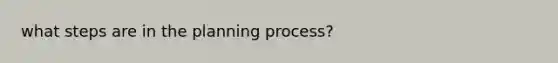 what steps are in the planning process?